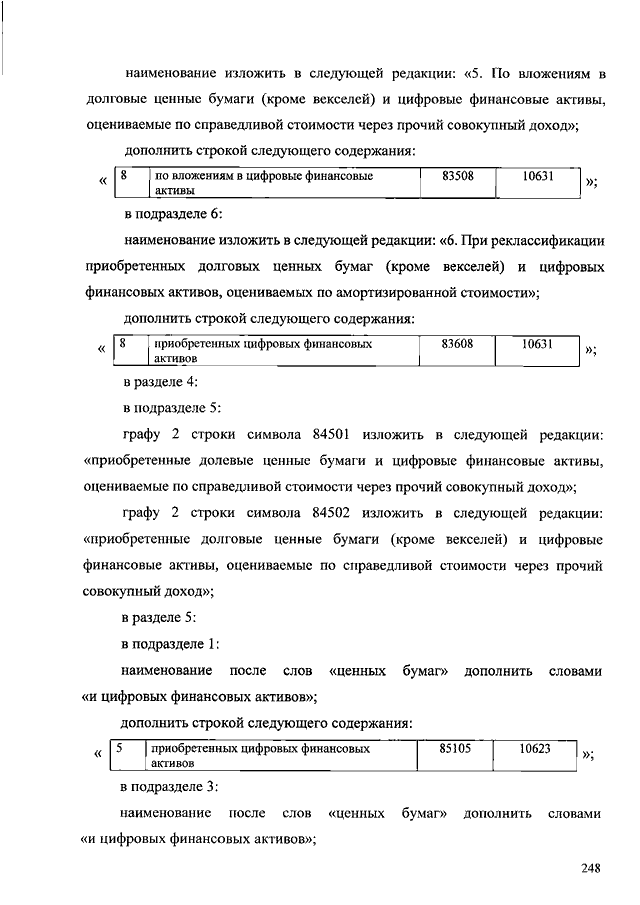 наименование изложить в следующей редакции: «5. По вложениям в долговые ценные бумаги (кроме векселей) и цифровые финансовые активы, оцениваемые по справедливой стоимости через прочий совокупный доход»;

дополнить строкой следующего содержания:

«
| 8 | по вложениям в цифровые финансовые активы | 83508 | 10631 |
|---|---|---|---|
»;

в подразделе 6:

наименование изложить в следующей редакции: «6. При реклассификации приобретенных долговых ценных бумаг (кроме векселей) и цифровых финансовых активов, оцениваемых по амортизированной стоимости»;

дополнить строкой следующего содержания:

«
| 8 | приобретенных цифровых финансовых активов | 83608 | 10631 |
|---|---|---|---|
»;

в разделе 4:

в подразделе 5:

графу 2 строки символа 84501 изложить в следующей редакции: «приобретенные долевые ценные бумаги и цифровые финансовые активы, оцениваемые по справедливой стоимости через прочий совокупный доход»;

графу 2 строки символа 84502 изложить в следующей редакции: «приобретенные долговые ценные бумаги (кроме векселей) и цифровые финансовые активы, оцениваемые по справедливой стоимости через прочий совокупный доход»;

в разделе 5:

в подразделе 1:

наименование после слов «ценных бумаг» дополнить словами «и цифровых финансовых активов»;

дополнить строкой следующего содержания:

«
| 5 | приобретенных цифровых финансовых активов | 85105 | 10623 |
|---|---|---|---|
»;

в подразделе 3:

наименование после слов «ценных бумаг» дополнить словами «и цифровых финансовых активов»;

248